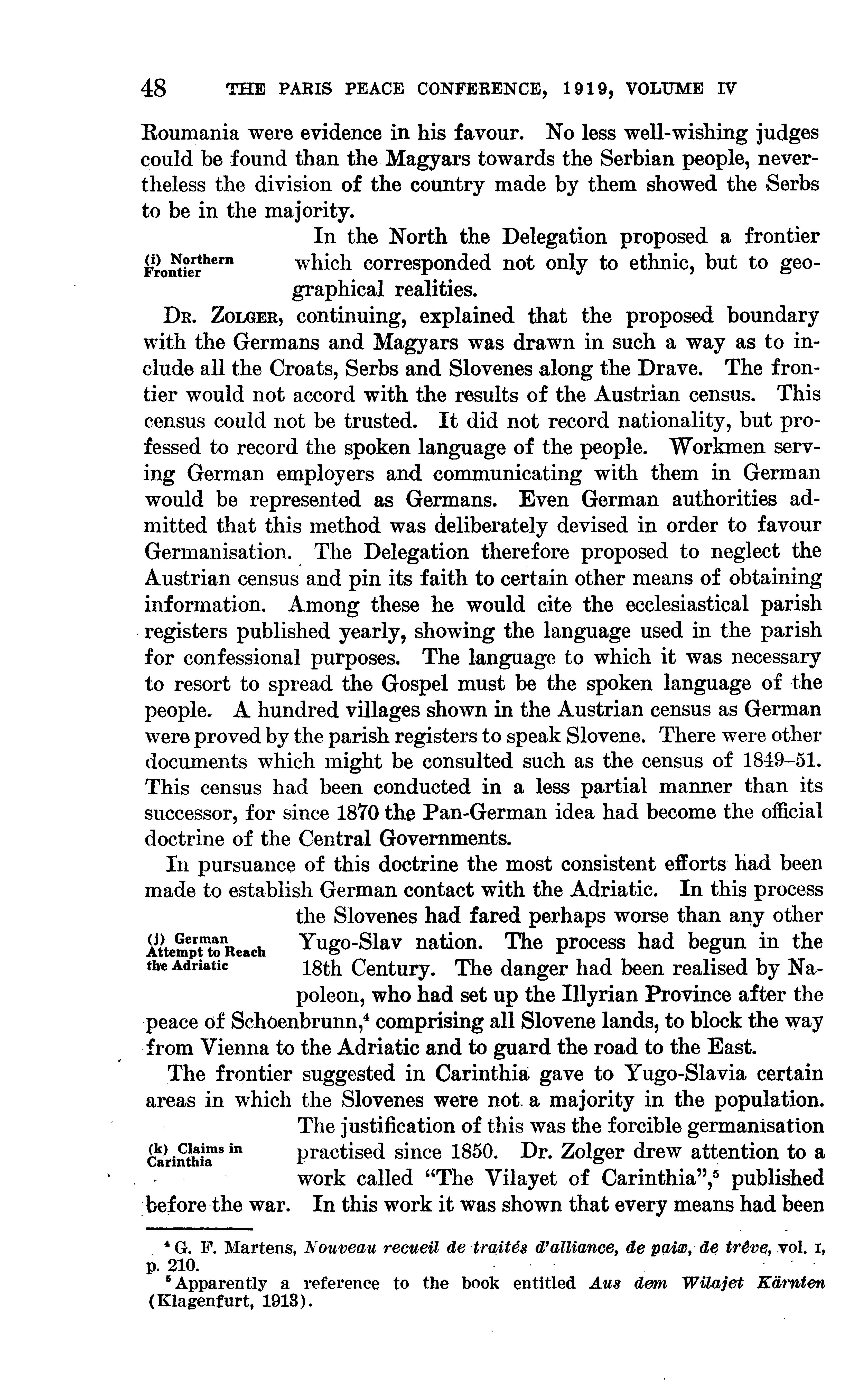 48 THE PARIS PEACE CONFERENCE, 1919, VOLUME IV

Roumania were evidence in his favour. No less well-wishing judges could be found than the Magyars towards the Serbian people, nevertheless the division of the country made by them showed the Serbs to be in the majority.

(i) Northern Frontier

In the North the Delegation proposed a frontier which corresponded not only to ethnic, but to geographical realities.

Dr. Zolger, continuing, explained that the proposed boundary with the Germans and Magyars was drawn in such a way as to include all the Croats, Serbs and Slovenes along the Drave. The frontier would not accord with the results of the Austrian census. This census could not be trusted. It did not record nationality, but professed to record the spoken language of the people. Workmen serving German employers and communicating with them in German would be represented as Germans. Even German authorities admitted that this method was deliberately devised in order to favour Germanisation. The Delegation therefore proposed to neglect the Austrian census and pin its faith to certain other means of obtaining information. Among these he would cite the ecclesiastical parish registers published yearly, showing the language used in the parish for confessional purposes. The language to which it was necessary to resort to spread the Gospel must be the spoken language of the people. A hundred villages shown in the Austrian census as German were proved by the parish registers to speak Slovene. There were other documents which might be consulted such as the census of 1849–51. This census had been conducted in a less partial manner than its successor, for since 1870 the Pan-German idea had become the official doctrine of the Central Governments.

In pursuance of this doctrine the most consistent efforts had been made to establish German contact with the Adriatic. In this process the Slovenes had fared perhaps worse than any other Yugo-Slav nation. The process had begun in the 18th Century. The danger had been realised by Napoleon, who had set up the Illyrian Province after the peace of Schoenbrunn,$^4$ comprising all Slovene lands, to block the way from Vienna to the Adriatic and to guard the road to the East.

(j) German Attempt to Reach the Adriatic

The frontier suggested in Carinthia gave to Yugo-Slavia certain areas in which the Slovenes were not a majority in the population. The justification of this was the forcible germanisation practised since 1850. Dr. Zolger drew attention to a work called "The Vilayet of Carinthia",$^5$ published before the war. In this work it was shown that every means had been

(k) Claims in Carinthia

$^4$ G. F. Martens, Nouveau recueil de traités d'alliance, de paix, de trêve, vol. I, p. 210.
$^5$ Apparently a reference to the book entitled Aus dem Wilajet Kärnten (Klagenfurt, 1913).